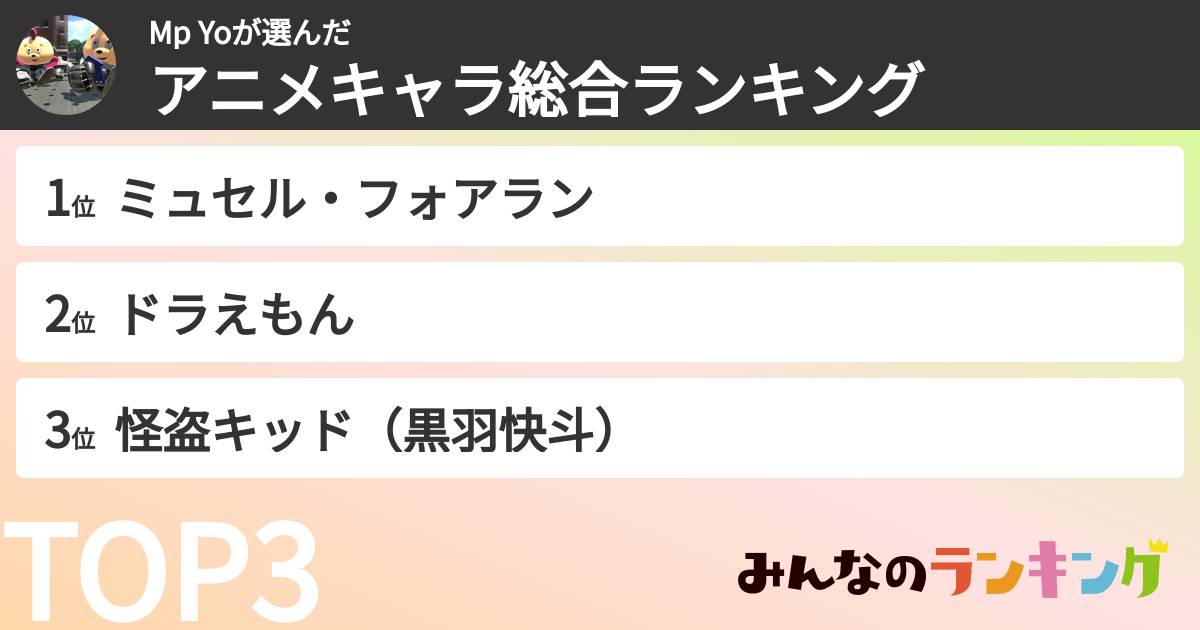 Mp Yoが選んだ
アニメキャラ総合ランキング

1位 ミュセル・フォアラン

2位 ドラえもん

3位 怪盗キッド（黒羽快斗）

TOP3

みんなのランキング